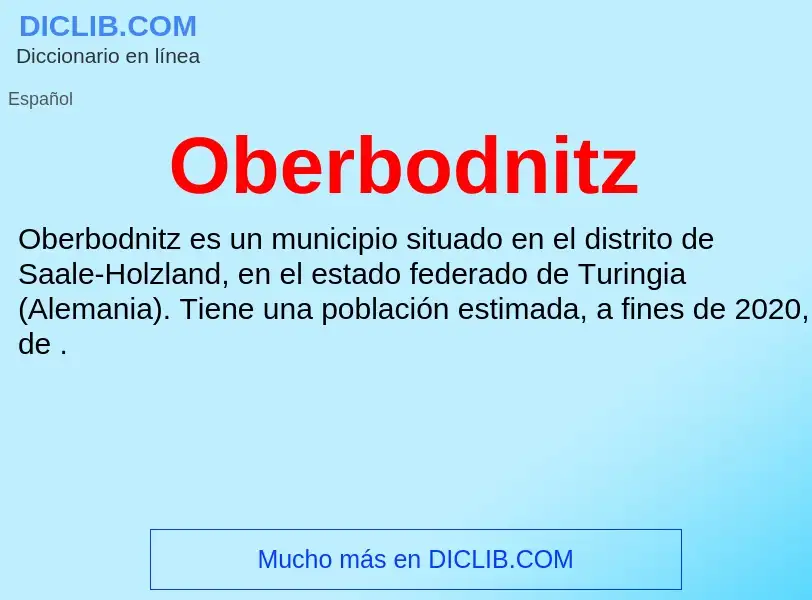 DICLIB.COM
Diccionario en línea

Español

Oberbodnitz

Oberbodnitz es un municipio situado en el distrito de Saale-Holzland, en el estado federado de Turingia (Alemania). Tiene una población estimada, a fines de 2020, de .

Mucho más en DICLIB.COM